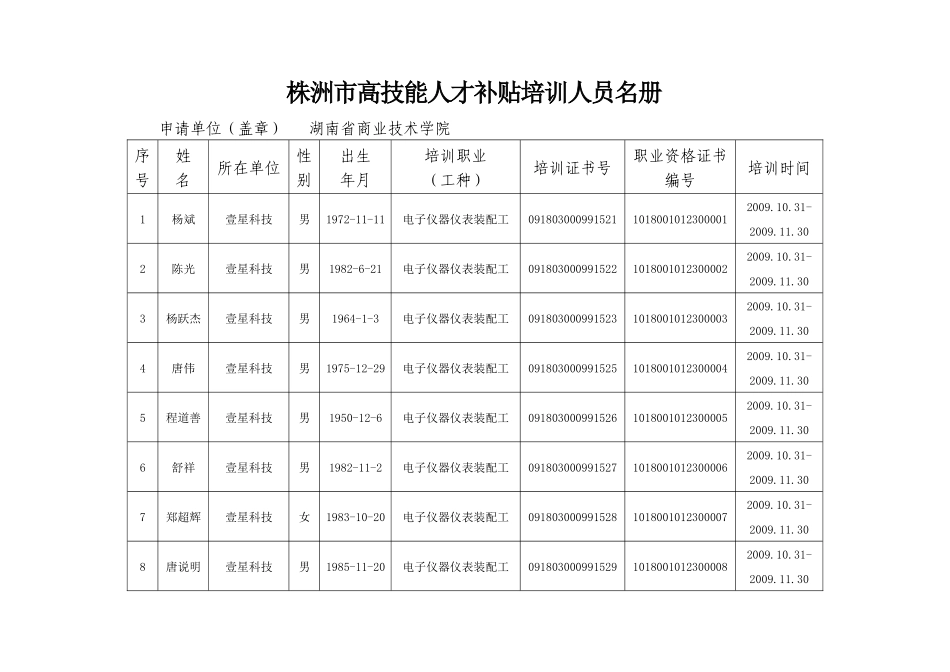 株洲市高技能人才补贴培训人员名册

申请单位（盖章）　湖南省商业技术学院

| 序号 | 姓名 | 所在单位 | 性别 | 出生年月 | 培训职业（工种） | 培训证书号 | 职业资格证书编号 | 培训时间 |
|---|---|---|---|---|---|---|---|---|
| 1 | 杨斌 | 壹星科技 | 男 | 1972-11-11 | 电子仪器仪表装配工 | 091803000991521 | 1018001012300001 | 2009.10.31-2009.11.30 |
| 2 | 陈光 | 壹星科技 | 男 | 1982-6-21 | 电子仪器仪表装配工 | 091803000991522 | 1018001012300002 | 2009.10.31-2009.11.30 |
| 3 | 杨跃杰 | 壹星科技 | 男 | 1964-1-3 | 电子仪器仪表装配工 | 091803000991523 | 1018001012300003 | 2009.10.31-2009.11.30 |
| 4 | 唐伟 | 壹星科技 | 男 | 1975-12-29 | 电子仪器仪表装配工 | 091803000991525 | 1018001012300004 | 2009.10.31-2009.11.30 |
| 5 | 程道善 | 壹星科技 | 男 | 1950-12-6 | 电子仪器仪表装配工 | 091803000991526 | 1018001012300005 | 2009.10.31-2009.11.30 |
| 6 | 舒祥 | 壹星科技 | 男 | 1982-11-2 | 电子仪器仪表装配工 | 091803000991527 | 1018001012300006 | 2009.10.31-2009.11.30 |
| 7 | 郑超辉 | 壹星科技 | 女 | 1983-10-20 | 电子仪器仪表装配工 | 091803000991528 | 1018001012300007 | 2009.10.31-2009.11.30 |
| 8 | 唐说明 | 壹星科技 | 男 | 1985-11-20 | 电子仪器仪表装配工 | 091803000991529 | 1018001012300008 | 2009.10.31-2009.11.30 |